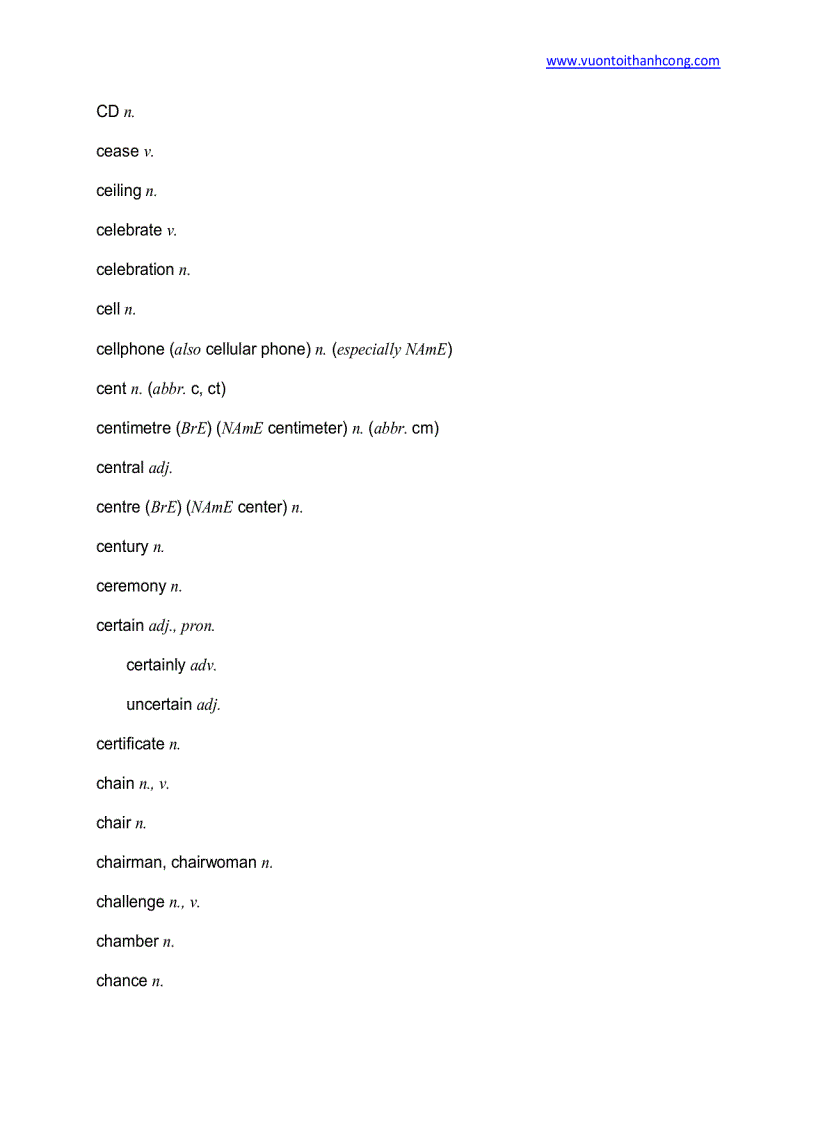 www.vuontoithanhcong.com

CD n.

cease v.

ceiling n.

celebrate v.

celebration n.

cell n.

cellphone (also cellular phone) n. (especially NAmE)

cent n. (abbr. c, ct)

centimetre (BrE) (NAmE centimeter) n. (abbr. cm)

central adj.

centre (BrE) (NAmE center) n.

century n.

ceremony n.

certain adj., pron.

certainly adv.

uncertain adj.

certificate n.

chain n., v.

chair n.

chairman, chairwoman n.

challenge n., v.

chamber n.

chance n.